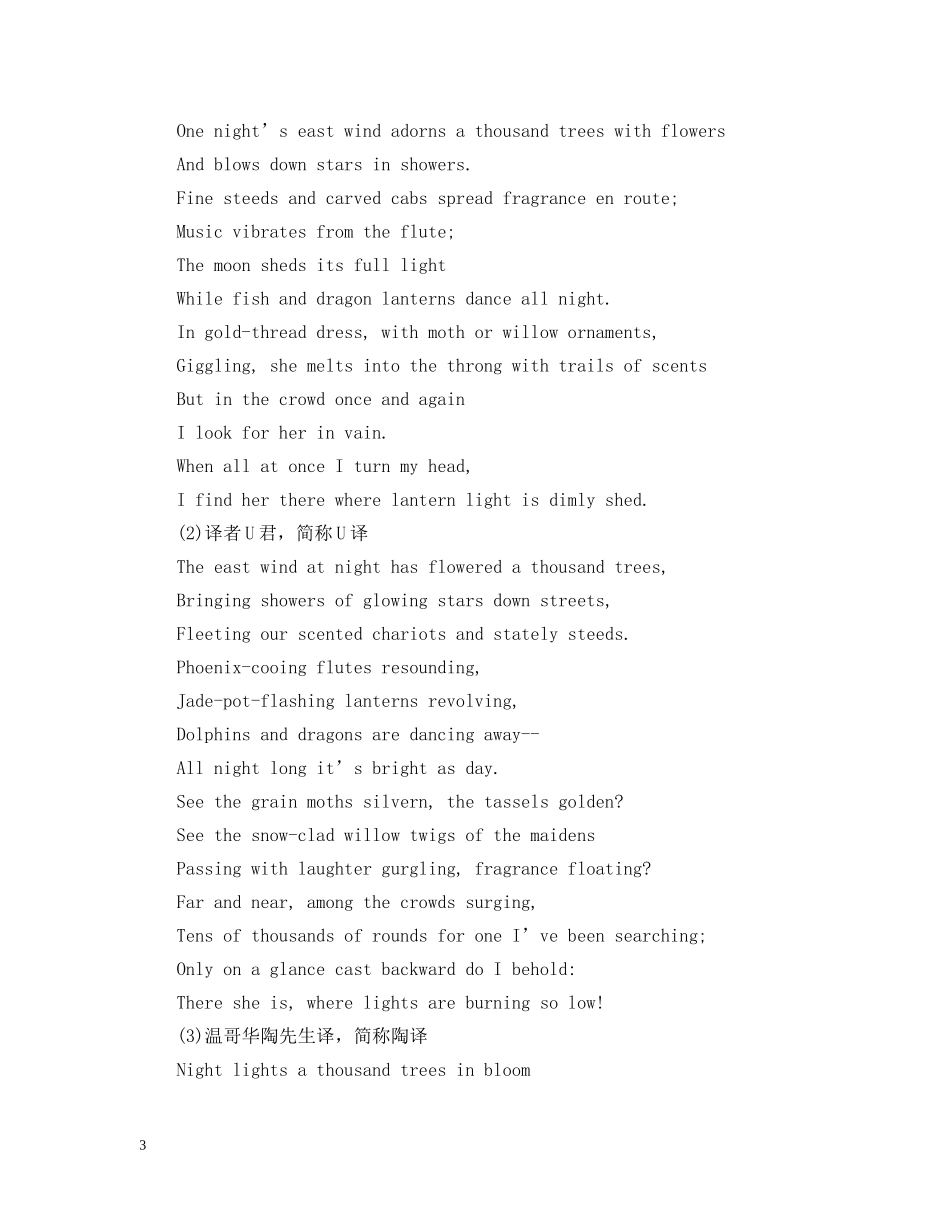 One night's east wind adorns a thousand trees with flowers
And blows down stars in showers.
Fine steeds and carved cabs spread fragrance en route;
Music vibrates from the flute;
The moon sheds its full light
While fish and dragon lanterns dance all night.
In gold-thread dress, with moth or willow ornaments,
Giggling, she melts into the throng with trails of scents
But in the crowd once and again
I look for her in vain.
When all at once I turn my head,
I find her there where lantern light is dimly shed.
(2)译者U君，简称U译
The east wind at night has flowered a thousand trees,
Bringing showers of glowing stars down streets,
Fleeting our scented chariots and stately steeds.
Phoenix-cooing flutes resounding,
Jade-pot-flashing lanterns revolving,
Dolphins and dragons are dancing away--
All night long it's bright as day.
See the grain moths silvern, the tassels golden?
See the snow-clad willow twigs of the maidens
Passing with laughter gurgling, fragrance floating?
Far and near, among the crowds surging,
Tens of thousands of rounds for one I've been searching;
Only on a glance cast backward do I behold:
There she is, where lights are burning so low!
(3)温哥华陶先生译，简称陶译
Night lights a thousand trees in bloom

3